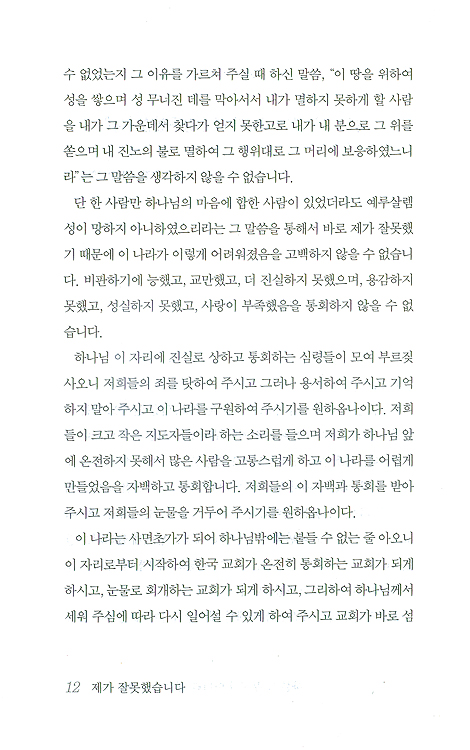 수 없었는지 그 이유를 가르쳐 주실 때 하신 말씀, "이 땅을 위하여 성을 쌓으며 성 무너진 데를 막아서서 내가 멸하지 못하게 할 사람을 내가 그 가운데서 찾다가 얻지 못한고로 내가 내 분으로 그 위를 쏟으며 내 진노의 불로 멸하여 그 행위대로 그 머리에 보응하였느니라"는 그 말씀을 생각하지 않을 수 없습니다.

단 한 사람만 하나님의 마음에 합한 사람이 있었더라도 예루살렘 성이 망하지 아니하였으리라는 그 말씀을 통해서 바로 제가 잘못했기 때문에 이 나라가 이렇게 어려워졌음을 고백하지 않을 수 없습니다. 비판하기에 능했고, 교만했고, 더 진실하지 못했으며, 용감하지 못했고, 성실하지 못했고, 사랑이 부족했음을 통회하지 않을 수 없습니다.

하나님 이 자리에 진실로 상하고 통회하는 심령들이 모여 부르짖사오니 저희들의 죄를 탓하여 주시고 그러나 용서하여 주시고 기억하지 말아 주시고 이 나라를 구원하여 주시기를 원하옵나이다. 저희들이 크고 작은 지도자들이라 하는 소리를 들으며 저희가 하나님 앞에 온전하지 못해서 많은 사람을 고통스럽게 하고 이 나라를 어렵게 만들었음을 자백하고 통회합니다. 저희들의 이 자백과 통회를 받아 주시고 저희들의 눈물을 거두어 주시기를 원하옵나이다.

이 나라는 사면초가가 되어 하나님밖에는 붙들 수 없는 줄 아오니 이 자리로부터 시작하여 한국 교회가 온전히 통회하는 교회가 되게 하시고, 눈물로 회개하는 교회가 되게 하시고, 그리하여 하나님께서 세워 주심에 따라 다시 일어설 수 있게 하여 주시고 교회가 바로 섬

12 제가 잘못했습니다